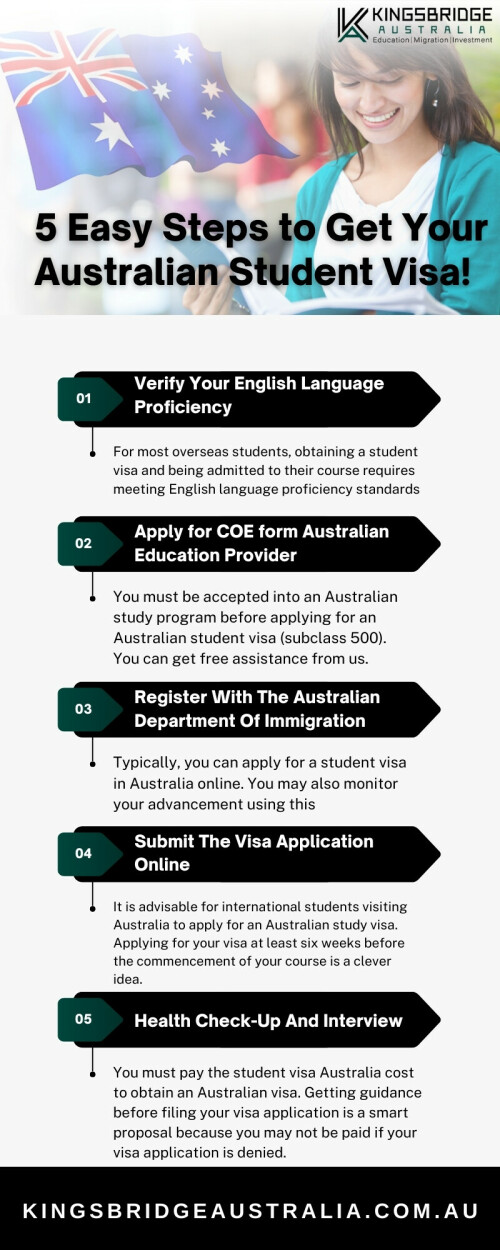 KINGSBRIDGE
AUSTRALIA
Education | Migration | Investment

5 Easy Steps to Get Your Australian Student Visa!

01 Verify Your English Language Proficiency

For most overseas students, obtaining a student visa and being admitted to their course requires meeting English language proficiency standards

02 Apply for COE form Australian Education Provider

You must be accepted into an Australian study program before applying for an Australian student visa (subclass 500). You can get free assistance from us.

03 Register With The Australian Department Of Immigration

Typically, you can apply for a student visa in Australia online. You may also monitor your advancement using this

04 Submit The Visa Application Online

It is advisable for international students visiting Australia to apply for an Australian study visa. Applying for your visa at least six weeks before the commencement of your course is a clever idea.

05 Health Check-Up And Interview

You must pay the student visa Australia cost to obtain an Australian visa. Getting guidance before filing your visa application is a smart proposal because you may not be paid if your visa application is denied.

KINGSBRIDGEAUSTRALIA.COM.AU